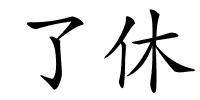 了休